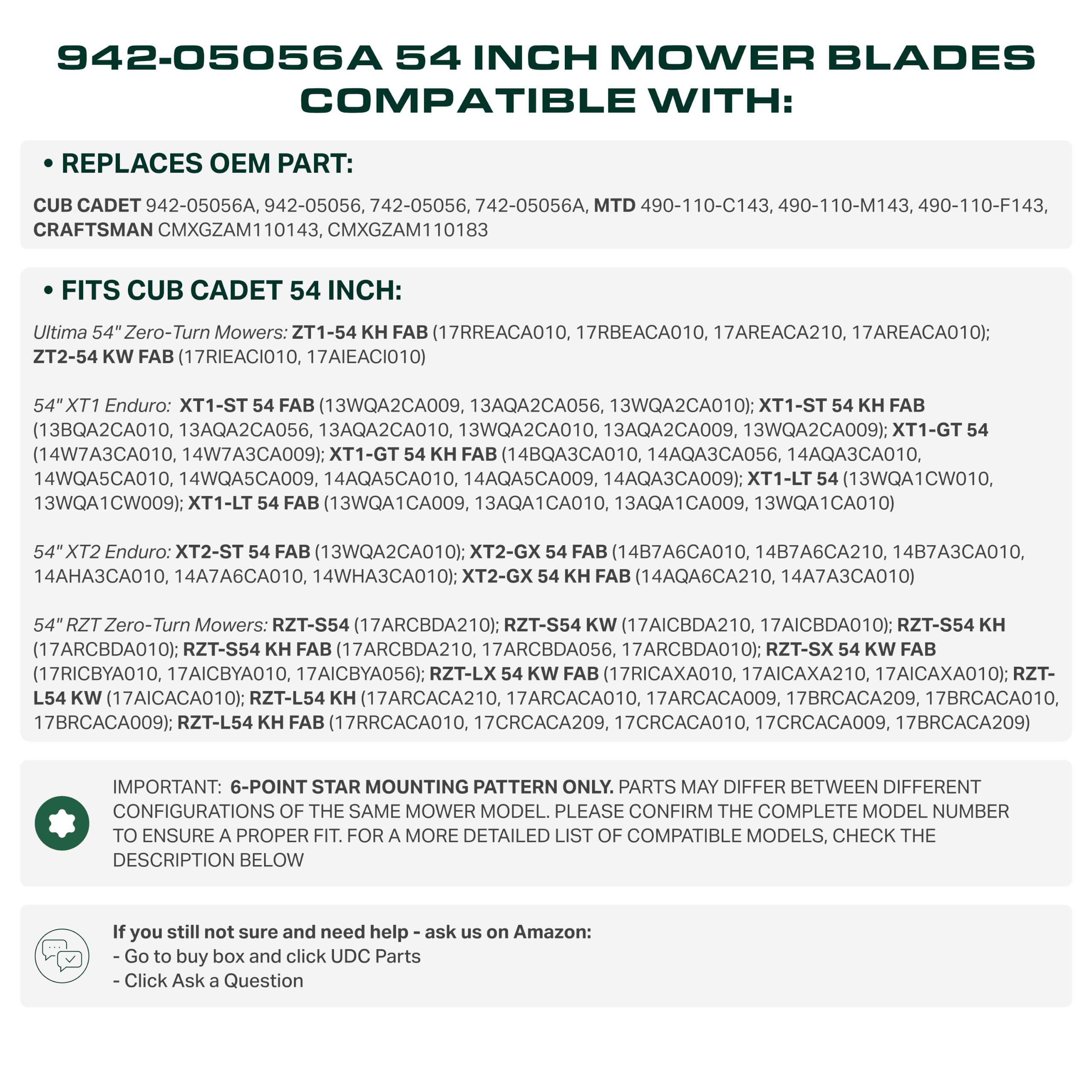 942-05056A 54 INCH MOWER BLADES COMPATIBLE WITH:

• REPLACES OEM PART:

CUB CADET 942-05056A, 942-05056, 742-05056, 742-05056A, MTD 490-110-C143, 490-110-M143, 490-110-F143, CRAFTSMAN CMXGZAM110143, CMXGZAM110183

• FITS CUB CADET 54 INCH:

Ultima 54" Zero-Turn Mowers: ZT1-54 KH FAB (17RREACA010, 17RBEACA010, 17AREACA210, 17AREACA010); ZT2-54 KW FAB (17RIEACI010, 17AIEACI010)

54" XT1 Enduro: XT1-ST 54 FAB (13WQA2CA009, 13AQA2CA056, 13WQA2CA010); XT1-ST 54 KH FAB (13BQA2CA010, 13AQA2CA056, 13AQA2CA010, 13WQA2CA010, 13AQA2CA009, 13WQA2CA009); XT1-GT 54 (14W7A3CA010, 14W7A3CA009); XT1-GT 54 KH FAB (14BQA3CA010, 14AQA3CA056, 14AQA3CA010, 14WQA5CA010, 14WQA5CA009, 14AQA5CA010, 14AQA5CA009, 14AQA3CA009); XT1-LT 54 (13WQA1CW010, 13WQA1CW009); XT1-LT 54 FAB (13WQA1CA009, 13AQA1CA010, 13AQA1CA009, 13WQA1CA010)

54" XT2 Enduro: XT2-ST 54 FAB (13WQA2CA010); XT2-GX 54 FAB (14B7A6CA010, 14B7A6CA210, 14B7A3CA010, 14AHA3CA010, 14A7A6CA010, 14WHA3CA010); XT2-GX 54 KH FAB (14AQA6CA210, 14A7A3CA010)

54" RZT Zero-Turn Mowers: RZT-S54 (17ARCBDA210); RZT-S54 KW (17AICBDA210, 17AICBDA010); RZT-S54 KH (17ARCBDA010); RZT-S54 KH FAB (17ARCBDA210, 17ARCBDA056, 17ARCBDA010); RZT-SX 54 KW FAB (17RICBYA010, 17AICBYA010, 17AICBYA056); RZT-LX 54 KW FAB (17RICAXA010, 17AICAXA210, 17AICAXA010); RZT-L54 KW (17AICACA010); RZT-L54 KH (17ARCACA210, 17ARCACA010, 17ARCACA009, 17BRCACA209, 17BRCACA010, 17BRCACA009); RZT-L54 KH FAB (17RRCACA010, 17CRCACA209, 17CRCACA010, 17CRCACA009, 17BRCACA209)

IMPORTANT: 6-POINT STAR MOUNTING PATTERN ONLY. PARTS MAY DIFFER BETWEEN DIFFERENT CONFIGURATIONS OF THE SAME MOWER MODEL. PLEASE CONFIRM THE COMPLETE MODEL NUMBER TO ENSURE A PROPER FIT. FOR A MORE DETAILED LIST OF COMPATIBLE MODELS, CHECK THE DESCRIPTION BELOW

If you still not sure and need help - ask us on Amazon:
- Go to buy box and click UDC Parts
- Click Ask a Question